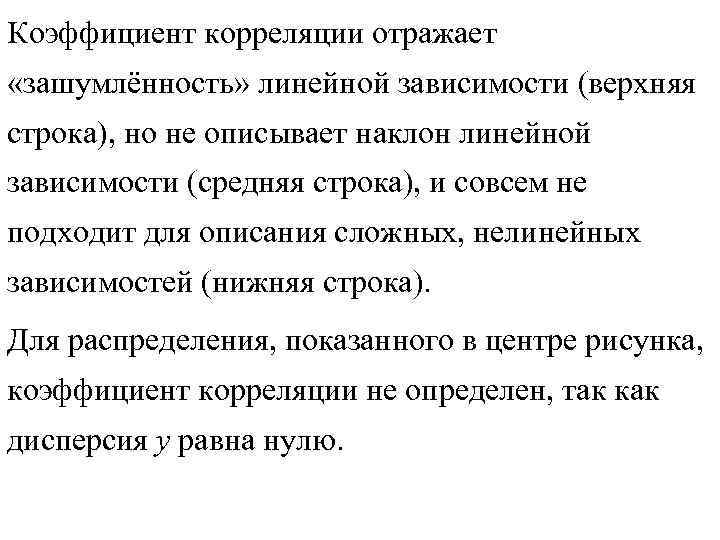 Коэффициент корреляции отражает «зашумлённость» линейной зависимости (верхняя строка), но не описывает наклон линейной зависимости (средняя строка), и совсем не подходит для описания сложных, нелинейных зависимостей (нижняя строка).

Для распределения, показанного в центре рисунка, коэффициент корреляции не определен, так как дисперсия $y$ равна нулю.